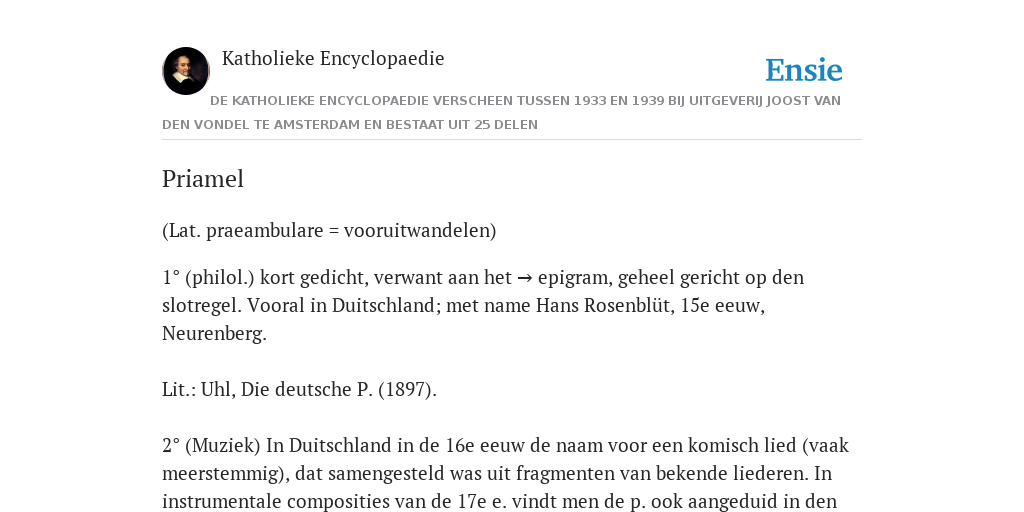 Katholieke Encyclopaedie

Ensie

DE KATHOLIEKE ENCYCLOPAEDIE VERSCHEEN TUSSEN 1933 EN 1939 BIJ UITGEVERIJ JOOST VAN DEN VONDEL TE AMSTERDAM EN BESTAAT UIT 25 DELEN

Priamel

(Lat. praeambulare = vooruitwandelen)

1° (philol.) kort gedicht, verwant aan het → epigram, geheel gericht op den slotregel. Vooral in Duitschland; met name Hans Rosenblüt, 15e eeuw, Neurenberg.

Lit.: Uhl, Die deutsche P. (1897).

2° (Muziek) In Duitschland in de 16e eeuw de naam voor een komisch lied (vaak meerstemmig), dat samengesteld was uit fragmenten van bekende liederen. In instrumentale composities van de 17e e. vindt men de p. ook aangeduid in den